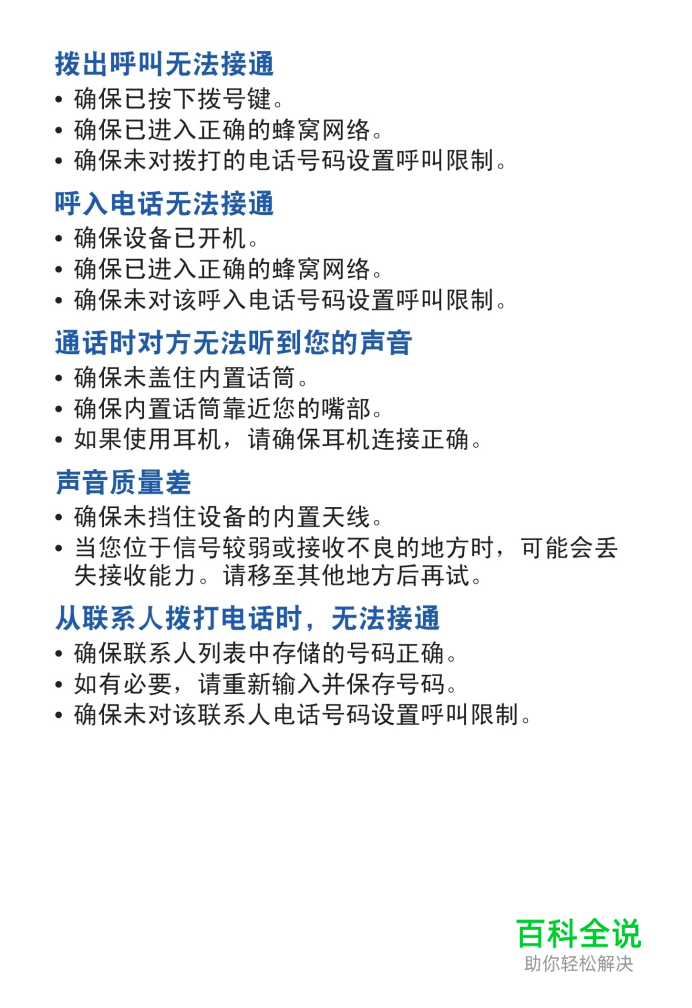 拨出呼叫无法接通
• 确保已按下拨号键。
• 确保已进入正确的蜂窝网络。
• 确保未对拨打的电话号码设置呼叫限制。

呼入电话无法接通
• 确保设备已开机。
• 确保已进入正确的蜂窝网络。
• 确保未对该呼入电话号码设置呼叫限制。

通话时对方无法听到您的声音
• 确保未盖住内置话筒。
• 确保内置话筒靠近您的嘴部。
• 如果使用耳机，请确保耳机连接正确。

声音质量差
• 确保未挡住设备的内置天线。
• 当您位于信号较弱或接收不良的地方时，可能会丢失接收能力。请移至其他地方后再试。

从联系人拨打电话时，无法接通
• 确保联系人列表中存储的号码正确。
• 如有必要，请重新输入并保存号码。
• 确保未对该联系人电话号码设置呼叫限制。

百科全说
助你轻松解决